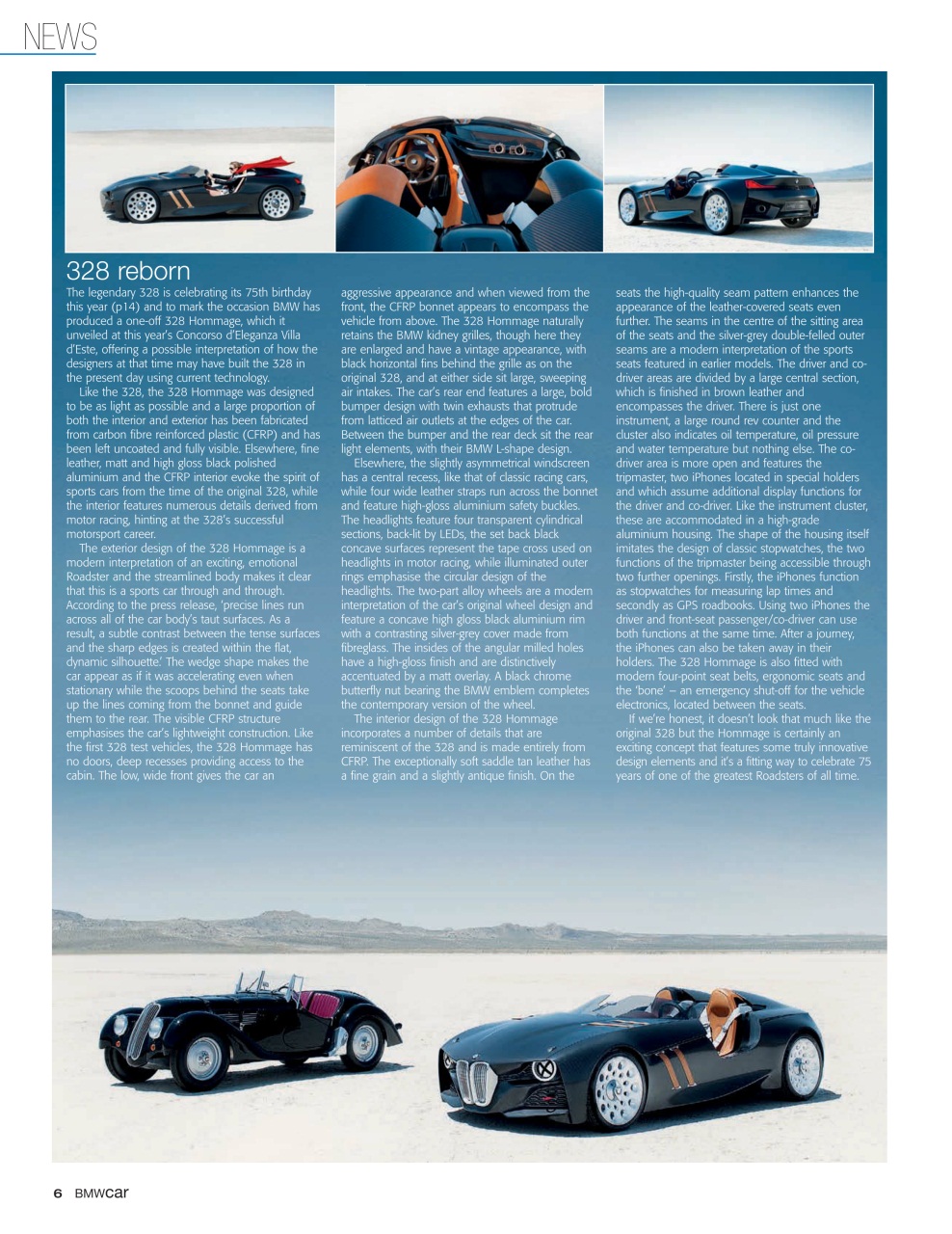 NEWS

328 reborn

The legendary 328 is celebrating its 75th birthday this year (p14) and to mark the occasion BMW has produced a one-off 328 Hommage, which it unveiled at this year's Concorso d'Eleganza Villa d'Este, offering a possible interpretation of how the designers at that time may have built the 328 in the present day using current technology.

Like the 328, the 328 Hommage was designed to be as light as possible and a large proportion of both the interior and exterior has been fabricated from carbon fibre reinforced plastic (CFRP) and has been left uncoated and fully visible. Elsewhere, fine leather, matt and high gloss black polished aluminium and the CFRP interior evoke the spirit of sports cars from the time of the original 328, while the interior features numerous details derived from motor racing, hinting at the 328's successful motorsport career.

The exterior design of the 328 Hommage is a modern interpretation of an exciting, emotional Roadster and the streamlined body makes it clear that this is a sports car through and through. According to the press release, 'precise lines run across all of the car body's taut surfaces. As a result, a subtle contrast between the tense surfaces and the sharp edges is created within the flat, dynamic silhouette.' The wedge shape makes the car appear as if it was accelerating even when stationary while the scoops behind the seats take up the lines coming from the bonnet and guide them to the rear. The visible CFRP structure emphasises the car's lightweight construction. Like the first 328 test vehicles, the 328 Hommage has no doors, deep recesses providing access to the cabin. The low, wide front gives the car an aggressive appearance and when viewed from the front, the CFRP bonnet appears to encompass the vehicle from above. The 328 Hommage naturally retains the BMW kidney grilles, though here they are enlarged and have a vintage appearance, with black horizontal fins behind the grille as on the original 328, and at either side sit large, sweeping air intakes. The car's rear end features a large, bold bumper design with twin exhausts that protrude from latticed air outlets at the edges of the car. Between the bumper and the rear deck sit the rear light elements, with their BMW L-shape design.

Elsewhere, the slightly asymmetrical windscreen has a central recess, like that of classic racing cars, while four wide leather straps run across the bonnet and feature high-gloss aluminium safety buckles. The headlights feature four transparent cylindrical sections, back-lit by LEDs, the set back black concave surfaces represent the tape cross used on headlights in motor racing, while illuminated outer rings emphasise the circular design of the headlights. The two-part alloy wheels are a modern interpretation of the car's original wheel design and feature a concave high gloss black aluminium rim with a contrasting silver-grey cover made from fibreglass. The insides of the angular milled holes have a high-gloss finish and are distinctively accentuated by a matt overlay. A black chrome butterfly nut bearing the BMW emblem completes the contemporary version of the wheel.

The interior design of the 328 Hommage incorporates a number of details that are reminiscent of the 328 and is made entirely from CFRP. The exceptionally soft saddle tan leather has a fine grain and a slightly antique finish. On the seats the high-quality seam pattern enhances the appearance of the leather-covered seats even further. The seams in the centre of the sitting area of the seats and the silver-grey double-felled outer seams are a modern interpretation of the sports seats featured in earlier models. The driver and co-driver areas are divided by a large central section, which is finished in brown leather and encompasses the driver. There is just one instrument, a large round rev counter and the cluster also indicates oil temperature, oil pressure and water temperature but nothing else. The co-driver area is more open and features the tripmaster, two iPhones located in special holders and which assume additional display functions for the driver and co-driver. Like the instrument cluster, these are accommodated in a high-grade aluminium housing. The shape of the housing itself imitates the design of classic stopwatches, the two functions of the tripmaster being accessible through two further openings. Firstly, the iPhones function as stopwatches for measuring lap times and secondly as GPS roadbooks. Using two iPhones the driver and front-seat passenger/co-driver can use both functions at the same time. After a journey, the iPhones can also be taken away in their holders. The 328 Hommage is also fitted with modern four-point seat belts, ergonomic seats and the 'bone' – an emergency shut-off for the vehicle electronics, located between the seats.

If we're honest, it doesn't look that much like the original 328 but the Hommage is certainly an exciting concept that features some truly innovative design elements and it's a fitting way to celebrate 75 years of one of the greatest Roadsters of all time.

6 BMWcar